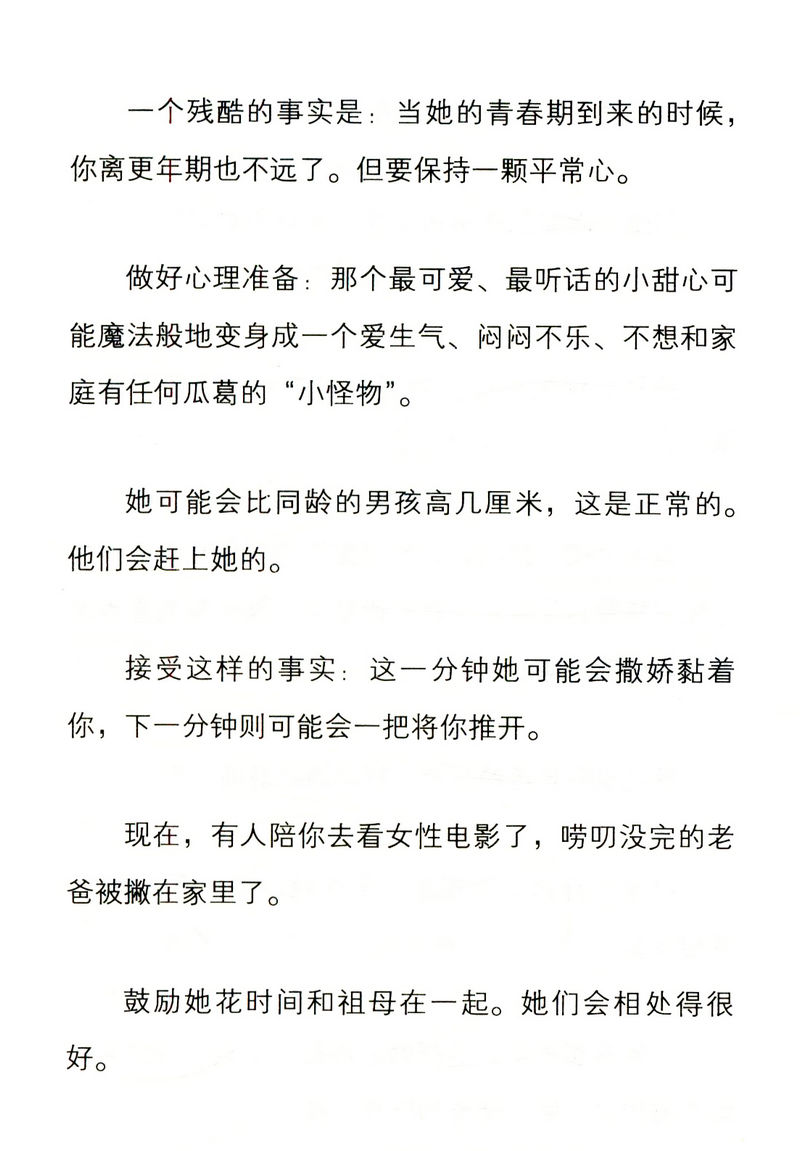 一个残酷的事实是：当她的青春期到来的时候，你离更年期也不远了。但要保持一颗平常心。

做好心理准备：那个最可爱、最听话的小甜心可能魔法般地变身成一个爱生气、闷闷不乐、不想和家庭有任何瓜葛的“小怪物”。

她可能会比同龄的男孩高几厘米，这是正常的。他们会赶上她的。

接受这样的事实：这一分钟她可能会撒娇黏着你，下一分钟则可能会一把将你推开。

现在，有人陪你去看女性电影了，唠叨没完的老爸被撇在家里了。

鼓励她花时间和祖母在一起。她们会相处得很好。